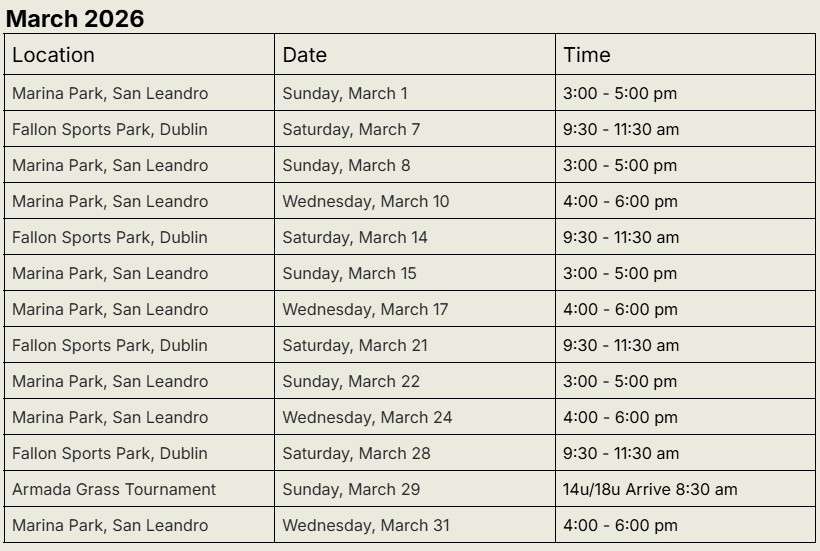 March 2026

| Location | Date | Time |
|---|---|---|
| Marina Park, San Leandro | Sunday, March 1 | 3:00 - 5:00 pm |
| Fallon Sports Park, Dublin | Saturday, March 7 | 9:30 - 11:30 am |
| Marina Park, San Leandro | Sunday, March 8 | 3:00 - 5:00 pm |
| Marina Park, San Leandro | Wednesday, March 10 | 4:00 - 6:00 pm |
| Fallon Sports Park, Dublin | Saturday, March 14 | 9:30 - 11:30 am |
| Marina Park, San Leandro | Sunday, March 15 | 3:00 - 5:00 pm |
| Marina Park, San Leandro | Wednesday, March 17 | 4:00 - 6:00 pm |
| Fallon Sports Park, Dublin | Saturday, March 21 | 9:30 - 11:30 am |
| Marina Park, San Leandro | Sunday, March 22 | 3:00 - 5:00 pm |
| Marina Park, San Leandro | Wednesday, March 24 | 4:00 - 6:00 pm |
| Fallon Sports Park, Dublin | Saturday, March 28 | 9:30 - 11:30 am |
| Armada Grass Tournament | Sunday, March 29 | 14u/18u Arrive 8:30 am |
| Marina Park, San Leandro | Wednesday, March 31 | 4:00 - 6:00 pm |